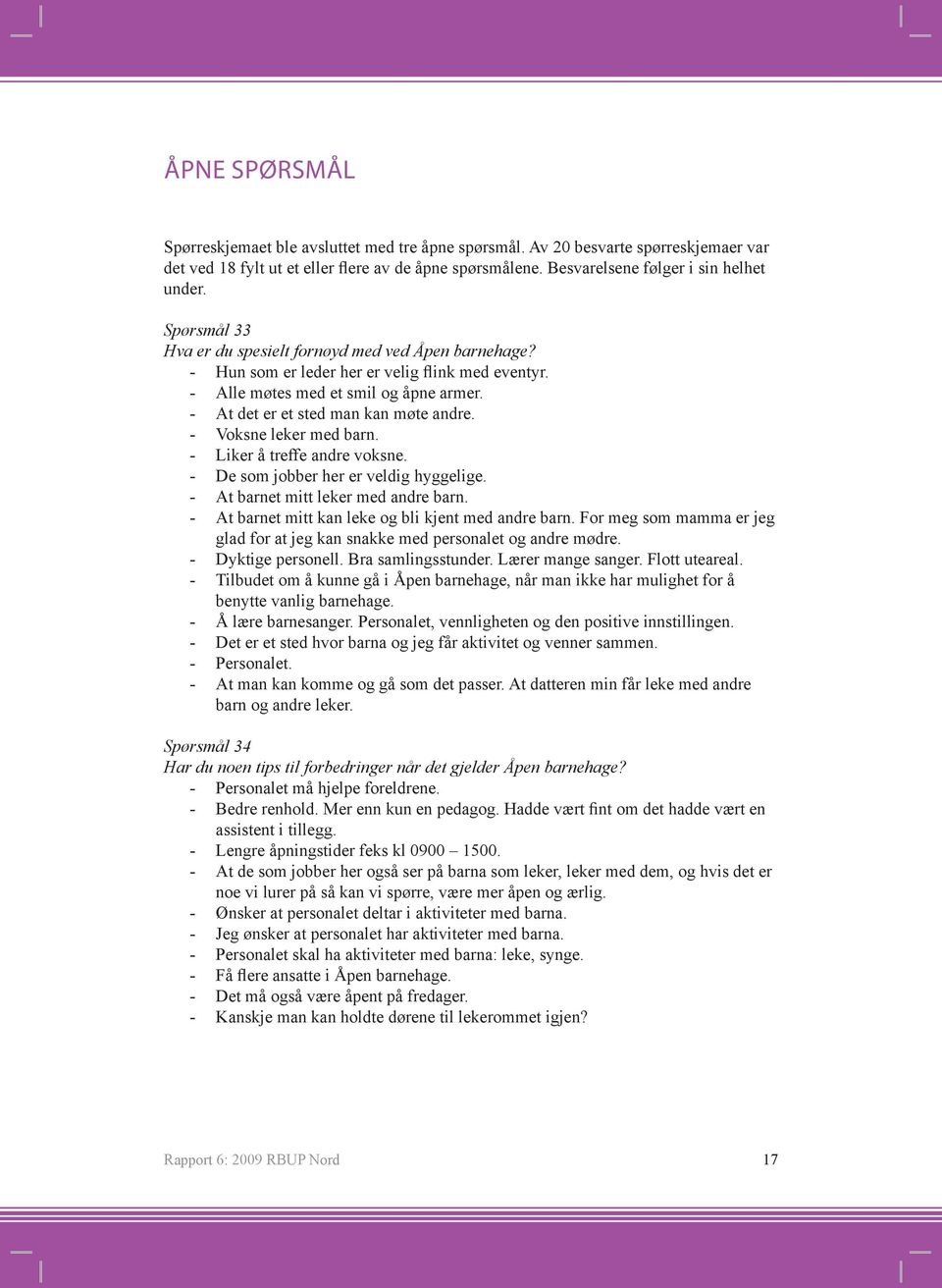 ÅPNE SPØRSMÅL

Spørreskjemaet ble avsluttet med tre åpne spørsmål. Av 20 besvarte spørreskjemaer var det ved 18 fylt ut et eller flere av de åpne spørsmålene. Besvarelsene følger i sin helhet under.

Spørsmål 33
Hva er du spesielt fornøyd med ved Åpen barnehage?
- Hun som er leder her er velig flink med eventyr.
- Alle møtes med et smil og åpne armer.
- At det er et sted man kan møte andre.
- Voksne leker med barn.
- Liker å treffe andre voksne.
- De som jobber her er veldig hyggelige.
- At barnet mitt leker med andre barn.
- At barnet mitt kan leke og bli kjent med andre barn. For meg som mamma er jeg glad for at jeg kan snakke med personalet og andre mødre.
- Dyktige personell. Bra samlingsstunder. Lærer mange sanger. Flott uteareal.
- Tilbudet om å kunne gå i Åpen barnehage, når man ikke har mulighet for å benytte vanlig barnehage.
- Å lære barnesanger. Personalet, vennligheten og den positive innstillingen.
- Det er et sted hvor barna og jeg får aktivitet og venner sammen.
- Personalet.
- At man kan komme og gå som det passer. At datteren min får leke med andre barn og andre leker.

Spørsmål 34
Har du noen tips til forbedringer når det gjelder Åpen barnehage?
- Personalet må hjelpe foreldrene.
- Bedre renhold. Mer enn kun en pedagog. Hadde vært fint om det hadde vært en assistent i tillegg.
- Lengre åpningstider feks kl 0900 – 1500.
- At de som jobber her også ser på barna som leker, leker med dem, og hvis det er noe vi lurer på så kan vi spørre, være mer åpen og ærlig.
- Ønsker at personalet deltar i aktiviteter med barna.
- Jeg ønsker at personalet har aktiviteter med barna.
- Personalet skal ha aktiviteter med barna: leke, synge.
- Få flere ansatte i Åpen barnehage.
- Det må også være åpent på fredager.
- Kanskje man kan holdte dørene til lekerommet igjen?

Rapport 6: 2009 RBUP Nord

17